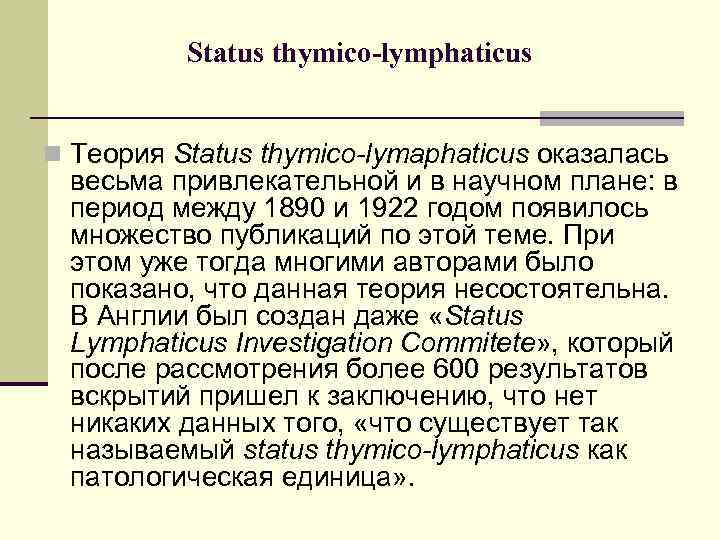 Status thymico-lymphaticus

Теория Status thymico-lymaphaticus оказалась весьма привлекательной и в научном плане: в период между 1890 и 1922 годом появилось множество публикаций по этой теме. При этом уже тогда многими авторами было показано, что данная теория несостоятельна. В Англии был создан даже «Status Lymphaticus Investigation Commitete», который после рассмотрения более 600 результатов вскрытий пришел к заключению, что нет никаких данных того, «что существует так называемый status thymico-lymphaticus как патологическая единица».